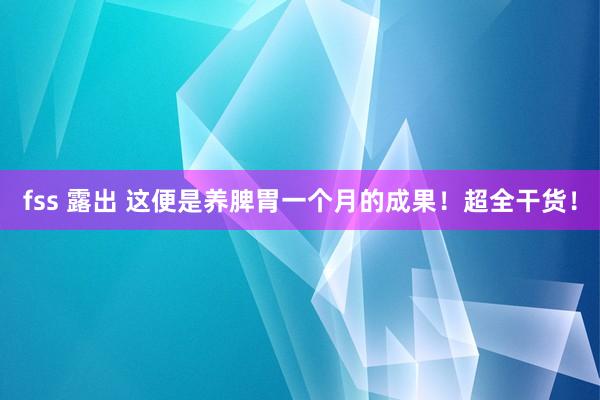 fss 露出 这便是养脾胃一个月的成果！超全干货！